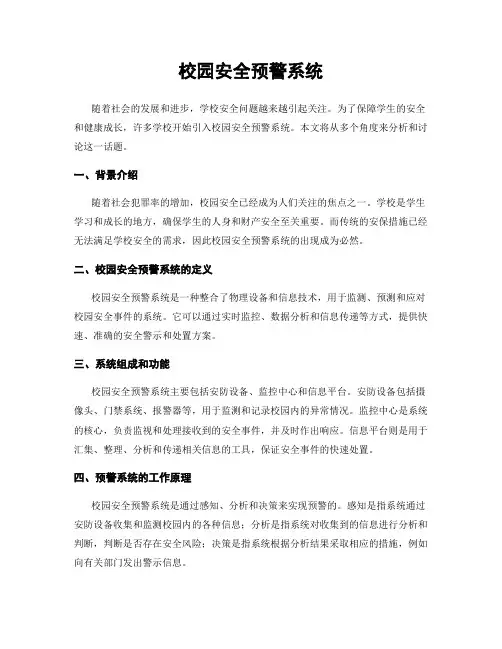 校园安全预警系统

随着社会的发展和进步，学校安全问题越来越引起关注。为了保障学生的安全和健康成长，许多学校开始引入校园安全预警系统。本文将从多个角度来分析和讨论这一话题。

一、背景介绍

随着社会犯罪率的增加，校园安全已经成为人们关注的焦点之一。学校是学生学习和成长的地方，确保学生的人身和财产安全至关重要。而传统的安保措施已经无法满足学校安全的需求，因此校园安全预警系统的出现成为必然。

二、校园安全预警系统的定义

校园安全预警系统是一种整合了物理设备和信息技术，用于监测、预测和应对校园安全事件的系统。它可以通过实时监控、数据分析和信息传递等方式，提供快速、准确的安全警示和处置方案。

三、系统组成和功能

校园安全预警系统主要包括安防设备、监控中心和信息平台。安防设备包括摄像头、门禁系统、报警器等，用于监测和记录校园内的异常情况。监控中心是系统的核心，负责监视和处理接收到的安全事件，并及时作出响应。信息平台则是用于汇集、整理、分析和传递相关信息的工具，保证安全事件的快速处置。

四、预警系统的工作原理

校园安全预警系统是通过感知、分析和决策来实现预警的。感知是指系统通过安防设备收集和监测校园内的各种信息；分析是指系统对收集到的信息进行分析和判断，判断是否存在安全风险；决策是指系统根据分析结果采取相应的措施，例如向有关部门发出警示信息。